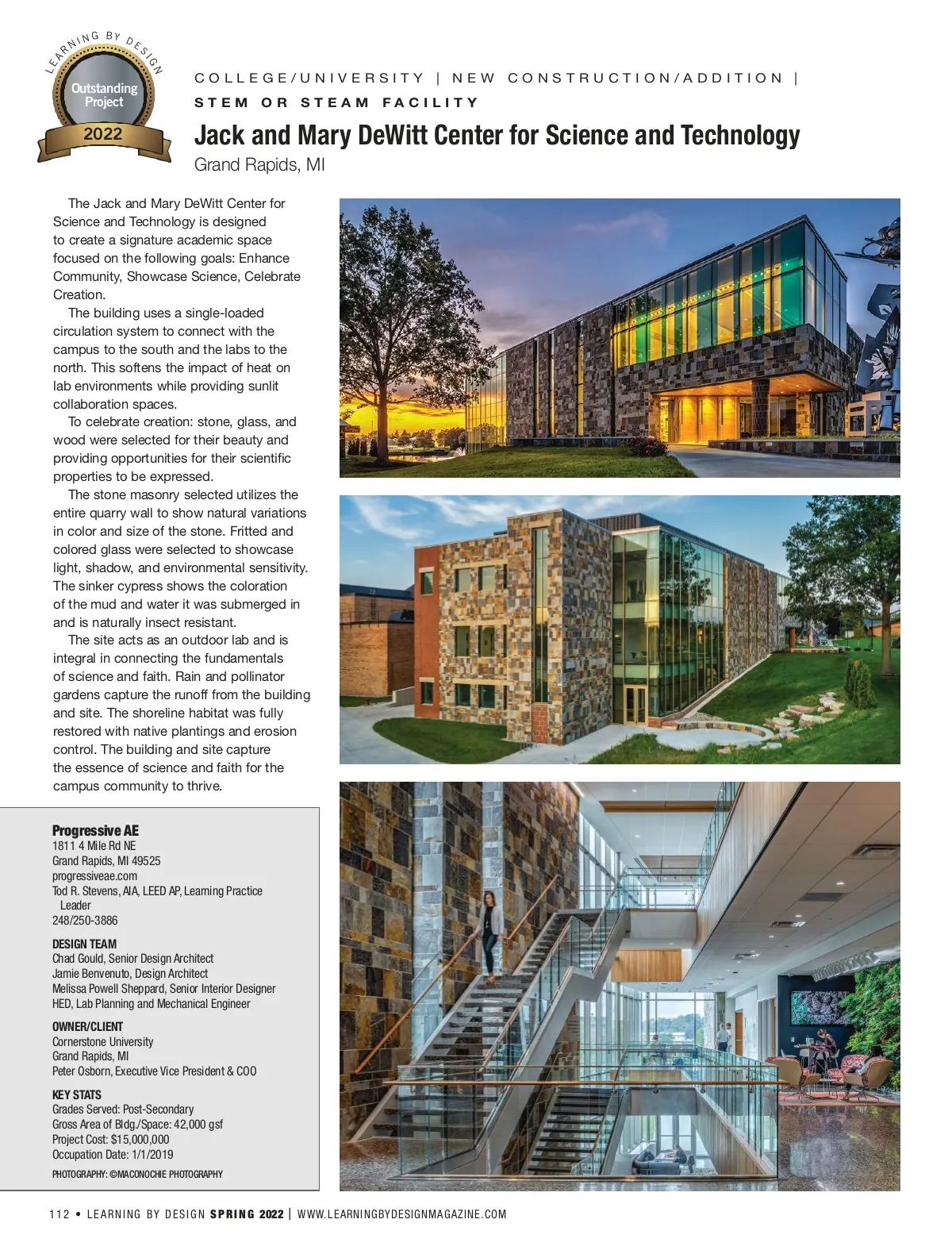 LEARNING BY DESIGN
Outstanding Project
2022

COLLEGE/UNIVERSITY | NEW CONSTRUCTION/ADDITION |
STEM OR STEAM FACILITY

Jack and Mary DeWitt Center for Science and Technology
Grand Rapids, MI

The Jack and Mary DeWitt Center for Science and Technology is designed to create a signature academic space focused on the following goals: Enhance Community, Showcase Science, Celebrate Creation.

The building uses a single-loaded circulation system to connect with the campus to the south and the labs to the north. This softens the impact of heat on lab environments while providing sunlit collaboration spaces.

To celebrate creation: stone, glass, and wood were selected for their beauty and providing opportunities for their scientific properties to be expressed.

The stone masonry selected utilizes the entire quarry wall to show natural variations in color and size of the stone. Fritted and colored glass were selected to showcase light, shadow, and environmental sensitivity. The sinker cypress shows the coloration of the mud and water it was submerged in and is naturally insect resistant.

The site acts as an outdoor lab and is integral in connecting the fundamentals of science and faith. Rain and pollinator gardens capture the runoff from the building and site. The shoreline habitat was fully restored with native plantings and erosion control. The building and site capture the essence of science and faith for the campus community to thrive.

Progressive AE
1811 4 Mile Rd NE
Grand Rapids, MI 49525
progressiveae.com
Tod R. Stevens, AIA, LEED AP, Learning Practice Leader
248/250-3886

DESIGN TEAM
Chad Gould, Senior Design Architect
Jamie Benvenuto, Design Architect
Melissa Powell Sheppard, Senior Interior Designer
HED, Lab Planning and Mechanical Engineer

OWNER/CLIENT
Cornerstone University
Grand Rapids, MI
Peter Osborn, Executive Vice President & COO

KEY STATS
Grades Served: Post-Secondary
Gross Area of Bldg./Space: 42,000 gsf
Project Cost: $15,000,000
Occupation Date: 1/1/2019

PHOTOGRAPHY: ©MACONOCHIE PHOTOGRAPHY

112 • LEARNING BY DESIGN SPRING 2022 | WWW.LEARNINGBYDESIGNMAGAZINE.COM